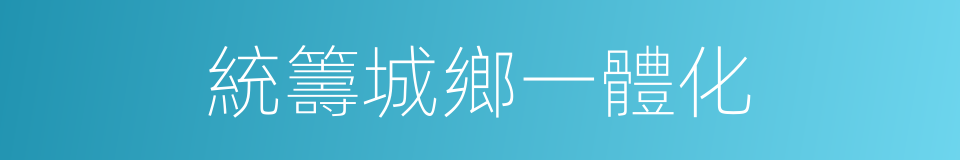 統籌城鄉一體化